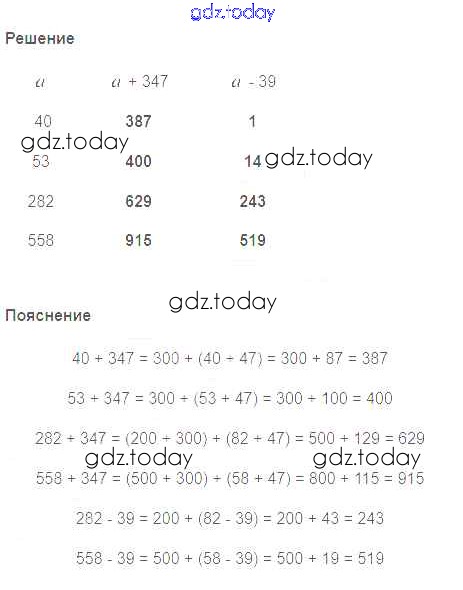 gdz.today

Решение

| $a$ | $a + 347$ | $a - 39$ |
|---|---|---|
| 40 | **387** | **1** |
| 53 | **400** | **14** |
| 282 | **629** | **243** |
| 558 | **915** | **519** |

gdz.today

gdz.today

gdz.today

Пояснение

$40 + 347 = 300 + (40 + 47) = 300 + 87 = 387$

$53 + 347 = 300 + (53 + 47) = 300 + 100 = 400$

$282 + 347 = (200 + 300) + (82 + 47) = 500 + 129 = 629$

gdz.today gdz.today

$558 + 347 = (500 + 300) + (58 + 47) = 800 + 115 = 915$

$282 - 39 = 200 + (82 - 39) = 200 + 43 = 243$

$558 - 39 = 500 + (58 - 39) = 500 + 19 = 519$